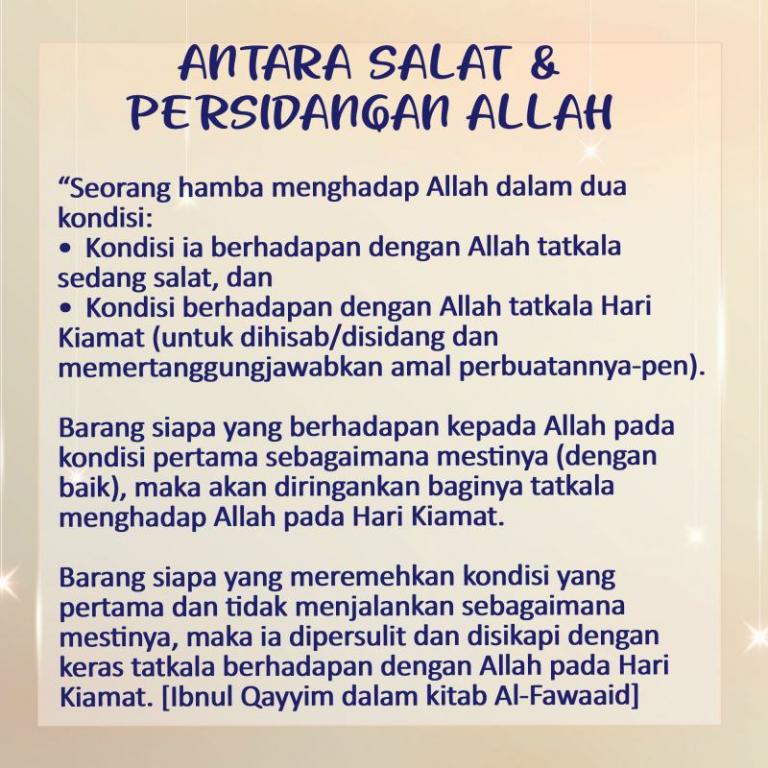 ANTARA SALAT &
PERSIDANGAN ALLAH

“Seorang hamba menghadap Allah dalam dua kondisi:
• Kondisi ia berhadapan dengan Allah tatkala sedang salat, dan
• Kondisi berhadapan dengan Allah tatkala Hari Kiamat (untuk dihisab/disidang dan memertanggungjawabkan amal perbuatannya-pen).

Barang siapa yang berhadapan kepada Allah pada kondisi pertama sebagaimana mestinya (dengan baik), maka akan diringankan baginya tatkala menghadap Allah pada Hari Kiamat.

Barang siapa yang meremehkan kondisi yang pertama dan tidak menjalankan sebagaimana mestinya, maka ia dipersulit dan disikapi dengan keras tatkala berhadapan dengan Allah pada Hari Kiamat. [Ibnul Qayyim dalam kitab Al-Fawaaid]